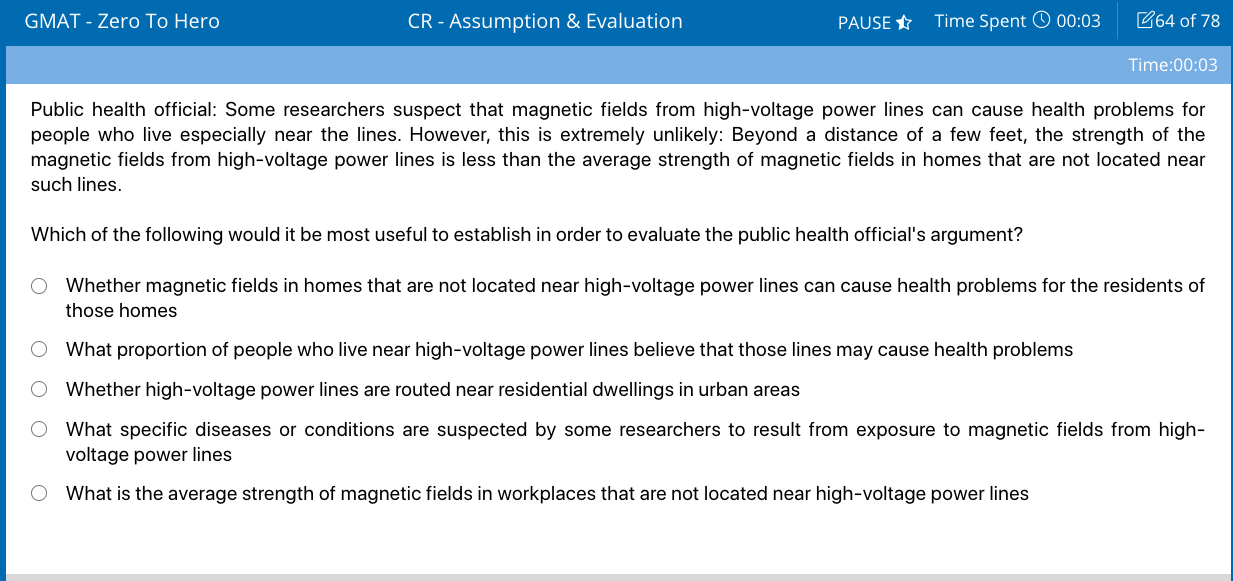 GMAT - Zero To Hero CR - Assumption & Evaluation PAUSE Time Spent 00:03 64 of 78

Time:00:03

Public health official: Some researchers suspect that magnetic fields from high-voltage power lines can cause health problems for people who live especially near the lines. However, this is extremely unlikely: Beyond a distance of a few feet, the strength of the magnetic fields from high-voltage power lines is less than the average strength of magnetic fields in homes that are not located near such lines.

Which of the following would it be most useful to establish in order to evaluate the public health official's argument?

Whether magnetic fields in homes that are not located near high-voltage power lines can cause health problems for the residents of those homes

What proportion of people who live near high-voltage power lines believe that those lines may cause health problems

Whether high-voltage power lines are routed near residential dwellings in urban areas

What specific diseases or conditions are suspected by some researchers to result from exposure to magnetic fields from high-voltage power lines

What is the average strength of magnetic fields in workplaces that are not located near high-voltage power lines